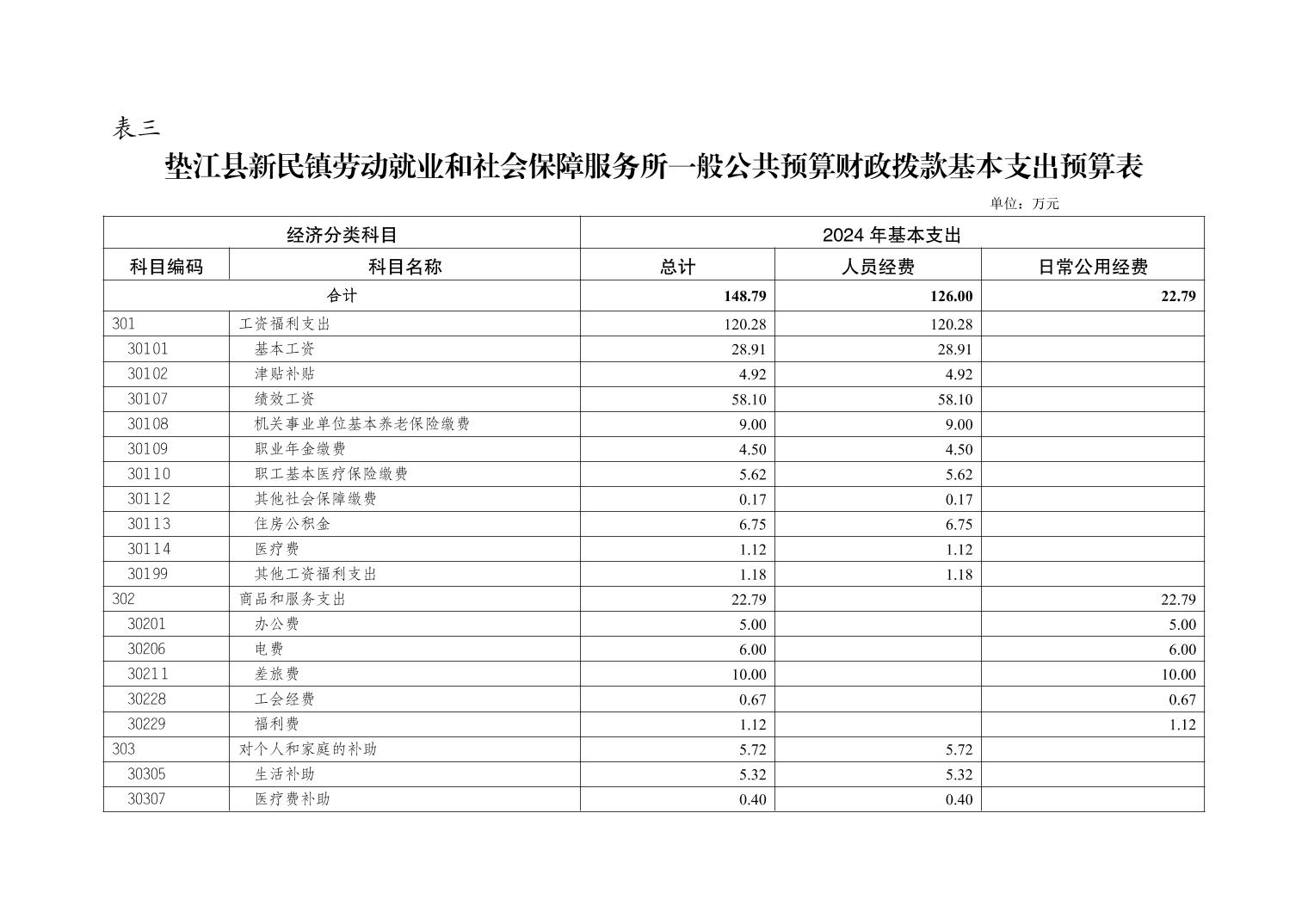 表三

垫江县新民镇劳动就业和社会保障服务所一般公共预算财政拨款基本支出预算表

单位：万元

| 经济分类科目 | | 2024 年基本支出 | | |
|---|---|---|---|---|
| 科目编码 | 科目名称 | 总计 | 人员经费 | 日常公用经费 |
| 合计 | | 148.79 | 126.00 | 22.79 |
| 301 | 工资福利支出 | 120.28 | 120.28 | |
| 30101 | 基本工资 | 28.91 | 28.91 | |
| 30102 | 津贴补贴 | 4.92 | 4.92 | |
| 30107 | 绩效工资 | 58.10 | 58.10 | |
| 30108 | 机关事业单位基本养老保险缴费 | 9.00 | 9.00 | |
| 30109 | 职业年金缴费 | 4.50 | 4.50 | |
| 30110 | 职工基本医疗保险缴费 | 5.62 | 5.62 | |
| 30112 | 其他社会保障缴费 | 0.17 | 0.17 | |
| 30113 | 住房公积金 | 6.75 | 6.75 | |
| 30114 | 医疗费 | 1.12 | 1.12 | |
| 30199 | 其他工资福利支出 | 1.18 | 1.18 | |
| 302 | 商品和服务支出 | 22.79 | | 22.79 |
| 30201 | 办公费 | 5.00 | | 5.00 |
| 30206 | 电费 | 6.00 | | 6.00 |
| 30211 | 差旅费 | 10.00 | | 10.00 |
| 30228 | 工会经费 | 0.67 | | 0.67 |
| 30229 | 福利费 | 1.12 | | 1.12 |
| 303 | 对个人和家庭的补助 | 5.72 | 5.72 | |
| 30305 | 生活补助 | 5.32 | 5.32 | |
| 30307 | 医疗费补助 | 0.40 | 0.40 | |